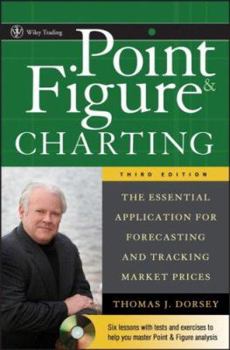 Wiley Trading

Point & Figure CHARTING

THIRD EDITION

THE ESSENTIAL APPLICATION FOR FORECASTING AND TRACKING MARKET PRICES

THOMAS J. DORSEY

Six lessons with tests and exercises to help you master Point & Figure analysis